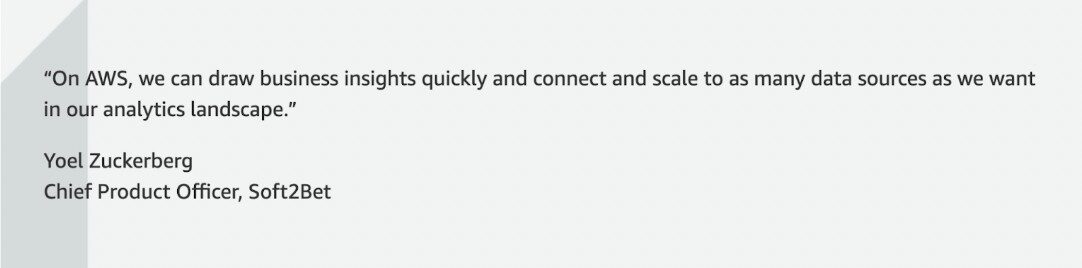 “On AWS, we can draw business insights quickly and connect and scale to as many data sources as we want in our analytics landscape.”

Yoel Zuckerberg
Chief Product Officer, Soft2Bet